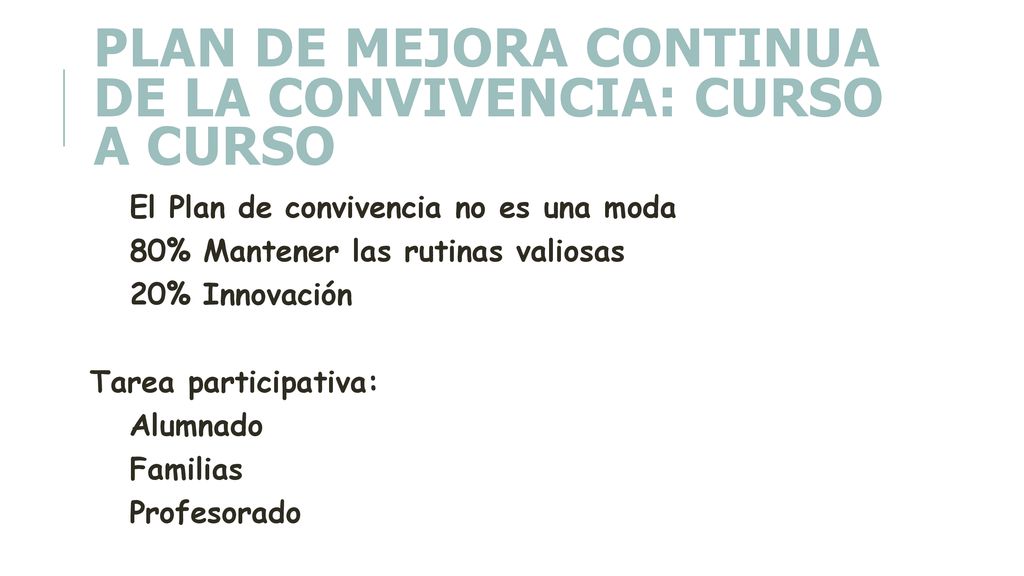 PLAN DE MEJORA CONTINUA DE LA CONVIVENCIA: CURSO A CURSO

El Plan de convivencia no es una moda
80% Mantener las rutinas valiosas
20% Innovación

Tarea participativa:
Alumnado
Familias
Profesorado